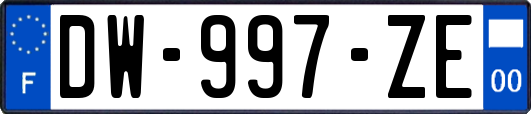 F
DW-997-ZE
00